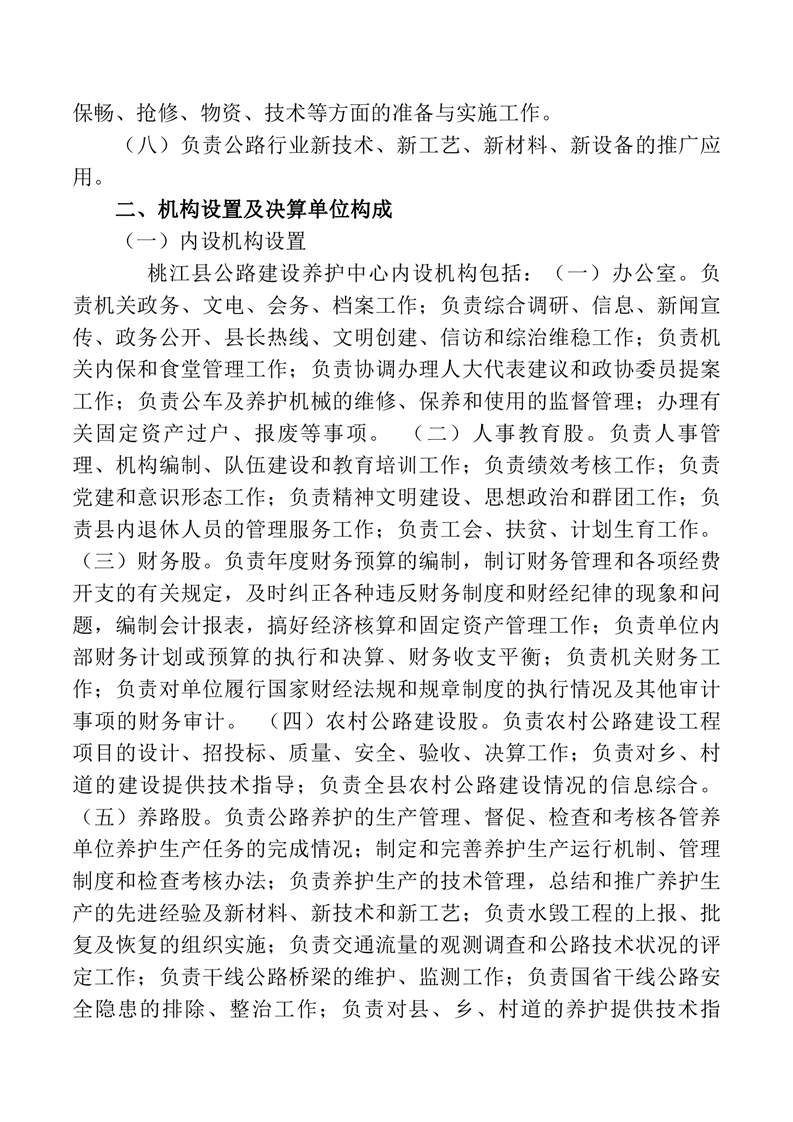 保畅、抢修、物资、技术等方面的准备与实施工作。

（八）负责公路行业新技术、新工艺、新材料、新设备的推广应用。

二、机构设置及决算单位构成

（一）内设机构设置

桃江县公路建设养护中心内设机构包括：（一）办公室。负责机关政务、文电、会务、档案工作；负责综合调研、信息、新闻宣传、政务公开、县长热线、文明创建、信访和综治维稳工作；负责机关内保和食堂管理工作；负责协调办理人大代表建议和政协委员提案工作；负责公车及养护机械的维修、保养和使用的监督管理；办理有关固定资产过户、报废等事项。 （二）人事教育股。负责人事管理、机构编制、队伍建设和教育培训工作；负责绩效考核工作；负责党建和意识形态工作；负责精神文明建设、思想政治和群团工作；负责县内退休人员的管理服务工作；负责工会、扶贫、计划生育工作。（三）财务股。负责年度财务预算的编制，制订财务管理和各项经费开支的有关规定，及时纠正各种违反财务制度和财经纪律的现象和问题，编制会计报表，搞好经济核算和固定资产管理工作；负责单位内部财务计划或预算的执行和决算、财务收支平衡；负责机关财务工作；负责对单位履行国家财经法规和规章制度的执行情况及其他审计事项的财务审计。 （四）农村公路建设股。负责农村公路建设工程项目的设计、招投标、质量、安全、验收、决算工作；负责对乡、村道的建设提供技术指导；负责全县农村公路建设情况的信息综合。（五）养路股。负责公路养护的生产管理、督促、检查和考核各管养单位养护生产任务的完成情况；制定和完善养护生产运行机制、管理制度和检查考核办法；负责养护生产的技术管理，总结和推广养护生产的先进经验及新材料、新技术和新工艺；负责水毁工程的上报、批复及恢复的组织实施；负责交通流量的观测调查和公路技术状况的评定工作；负责干线公路桥梁的维护、监测工作；负责国省干线公路安全隐患的排除、整治工作；负责对县、乡、村道的养护提供技术指